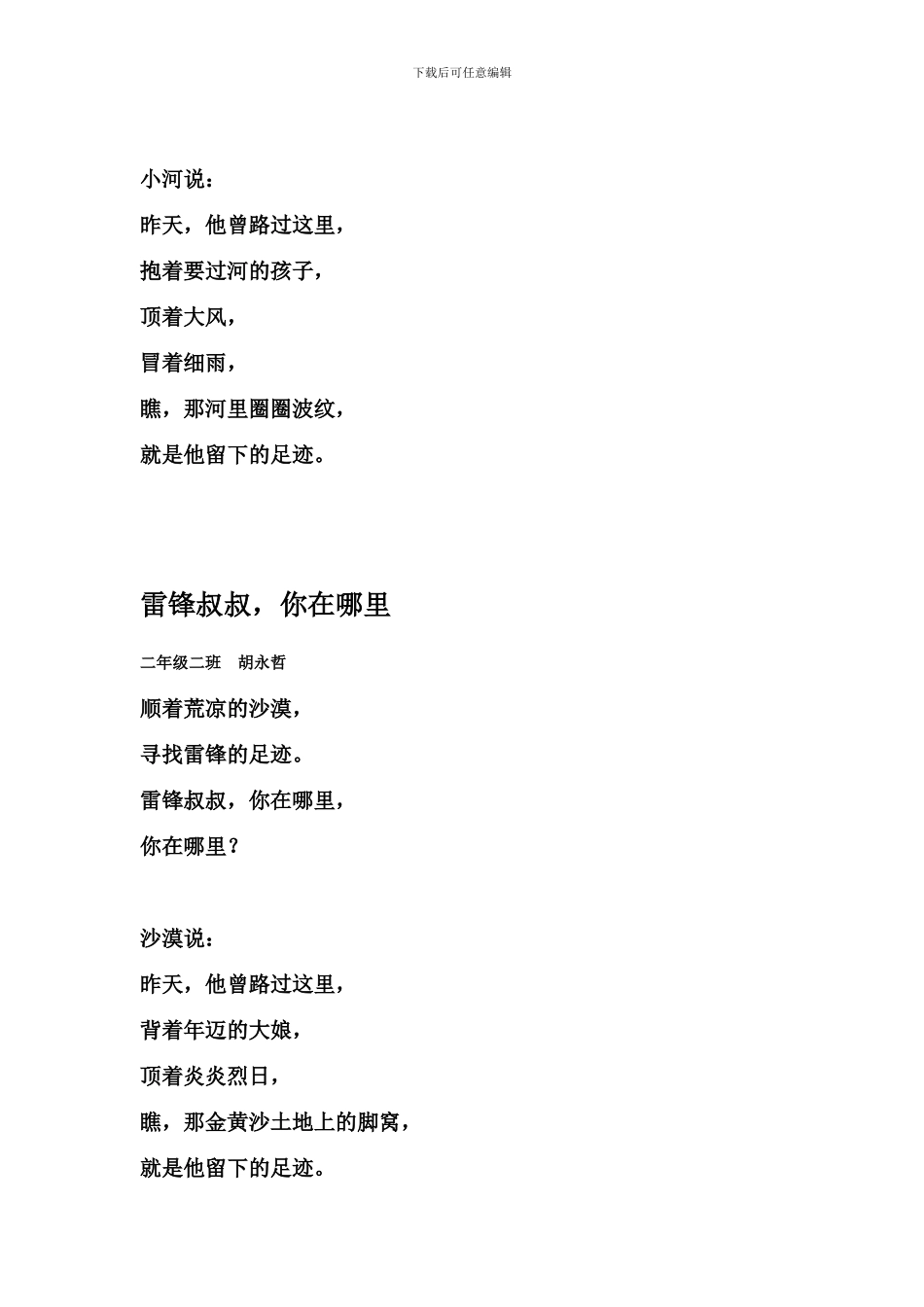 下载后可任意编辑

小河说：

昨天，他曾路过这里，

抱着要过河的孩子，

顶着大风，

冒着细雨，

瞧，那河里圈圈波纹，

就是他留下的足迹。

雷锋叔叔，你在哪里

二年级二班　胡永哲

顺着荒凉的沙漠，

寻找雷锋的足迹。

雷锋叔叔，你在哪里，

你在哪里？

沙漠说：

昨天，他曾路过这里，

背着年迈的大娘，

顶着炎炎烈日，

瞧，那金黄沙土地上的脚窝，

就是他留下的足迹。